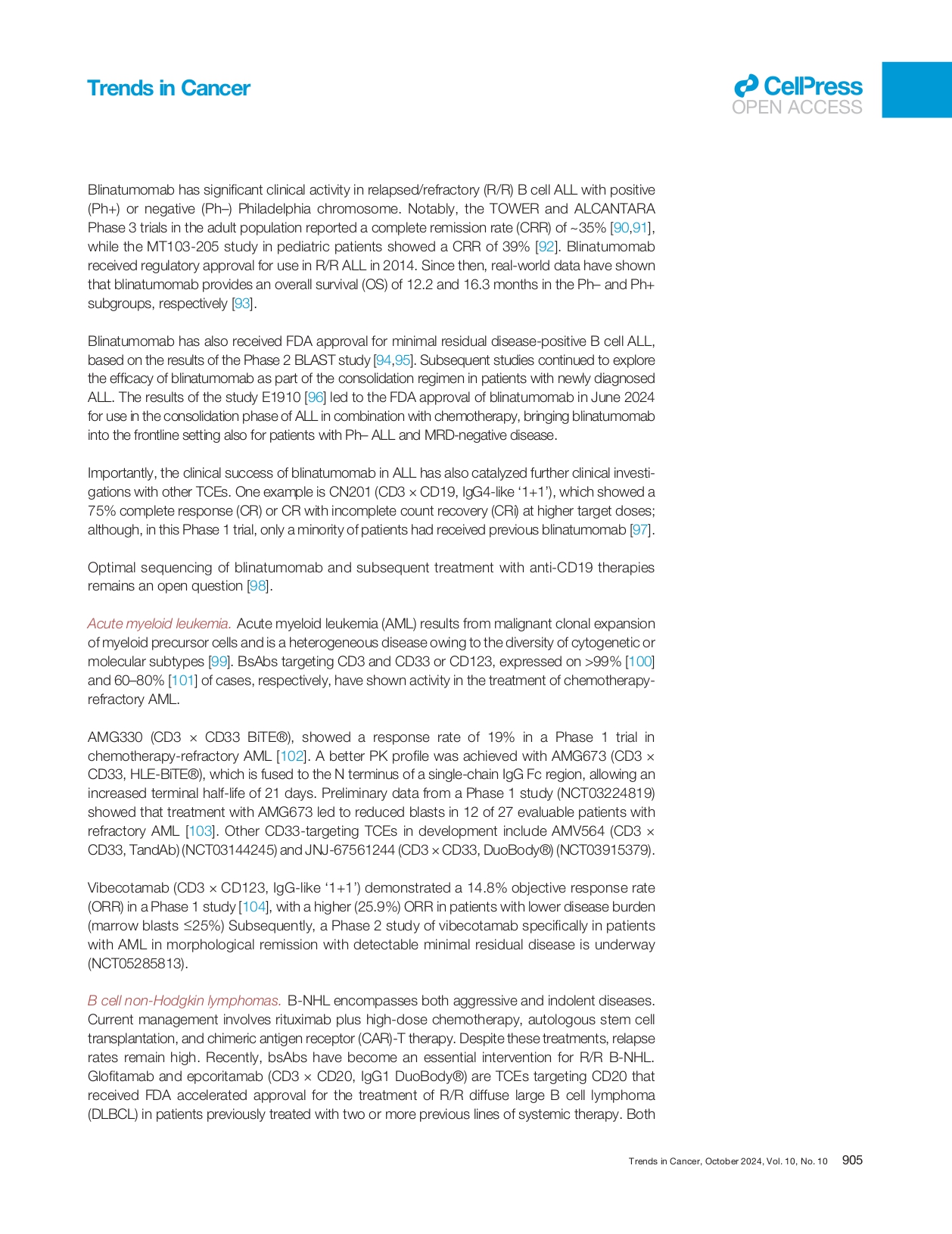 Trends in Cancer

CellPress
OPEN ACCESS

Blinatumomab has significant clinical activity in relapsed/refractory (R/R) B cell ALL with positive (Ph+) or negative (Ph–) Philadelphia chromosome. Notably, the TOWER and ALCANTARA Phase 3 trials in the adult population reported a complete remission rate (CRR) of ~35% [90,91], while the MT103-205 study in pediatric patients showed a CRR of 39% [92]. Blinatumomab received regulatory approval for use in R/R ALL in 2014. Since then, real-world data have shown that blinatumomab provides an overall survival (OS) of 12.2 and 16.3 months in the Ph– and Ph+ subgroups, respectively [93].

Blinatumomab has also received FDA approval for minimal residual disease-positive B cell ALL, based on the results of the Phase 2 BLAST study [94,95]. Subsequent studies continued to explore the efficacy of blinatumomab as part of the consolidation regimen in patients with newly diagnosed ALL. The results of the study E1910 [96] led to the FDA approval of blinatumomab in June 2024 for use in the consolidation phase of ALL in combination with chemotherapy, bringing blinatumomab into the frontline setting also for patients with Ph– ALL and MRD-negative disease.

Importantly, the clinical success of blinatumomab in ALL has also catalyzed further clinical investigations with other TCEs. One example is CN201 (CD3 × CD19, IgG4-like ‘1+1’), which showed a 75% complete response (CR) or CR with incomplete count recovery (CRi) at higher target doses; although, in this Phase 1 trial, only a minority of patients had received previous blinatumomab [97].

Optimal sequencing of blinatumomab and subsequent treatment with anti-CD19 therapies remains an open question [98].

Acute myeloid leukemia. Acute myeloid leukemia (AML) results from malignant clonal expansion of myeloid precursor cells and is a heterogeneous disease owing to the diversity of cytogenetic or molecular subtypes [99]. BsAbs targeting CD3 and CD33 or CD123, expressed on >99% [100] and 60–80% [101] of cases, respectively, have shown activity in the treatment of chemotherapy-refractory AML.

AMG330 (CD3 × CD33 BiTE®), showed a response rate of 19% in a Phase 1 trial in chemotherapy-refractory AML [102]. A better PK profile was achieved with AMG673 (CD3 × CD33, HLE-BiTE®), which is fused to the N terminus of a single-chain IgG Fc region, allowing an increased terminal half-life of 21 days. Preliminary data from a Phase 1 study (NCT03224819) showed that treatment with AMG673 led to reduced blasts in 12 of 27 evaluable patients with refractory AML [103]. Other CD33-targeting TCEs in development include AMV564 (CD3 × CD33, TandAb) (NCT03144245) and JNJ-67561244 (CD3 × CD33, DuoBody®) (NCT03915379).

Vibecotamab (CD3 × CD123, IgG-like ‘1+1’) demonstrated a 14.8% objective response rate (ORR) in a Phase 1 study [104], with a higher (25.9%) ORR in patients with lower disease burden (marrow blasts ≤25%) Subsequently, a Phase 2 study of vibecotamab specifically in patients with AML in morphological remission with detectable minimal residual disease is underway (NCT05285813).

B cell non-Hodgkin lymphomas. B-NHL encompasses both aggressive and indolent diseases. Current management involves rituximab plus high-dose chemotherapy, autologous stem cell transplantation, and chimeric antigen receptor (CAR)-T therapy. Despite these treatments, relapse rates remain high. Recently, bsAbs have become an essential intervention for R/R B-NHL. Glofitamab and epcoritamab (CD3 × CD20, IgG1 DuoBody®) are TCEs targeting CD20 that received FDA accelerated approval for the treatment of R/R diffuse large B cell lymphoma (DLBCL) in patients previously treated with two or more previous lines of systemic therapy. Both

Trends in Cancer, October 2024, Vol. 10, No. 10 905